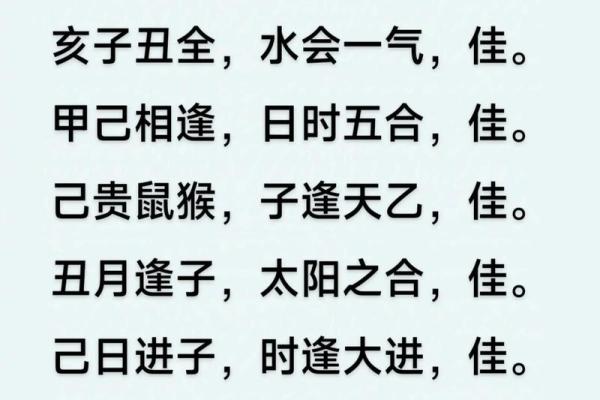 亥子丑全，水会一气，佳。

甲己相逢，日时五合，佳。

己贵鼠猴，子逢天乙，佳。

丑月逢子，太阳之合，佳。

己日进子，时逢大进，佳。